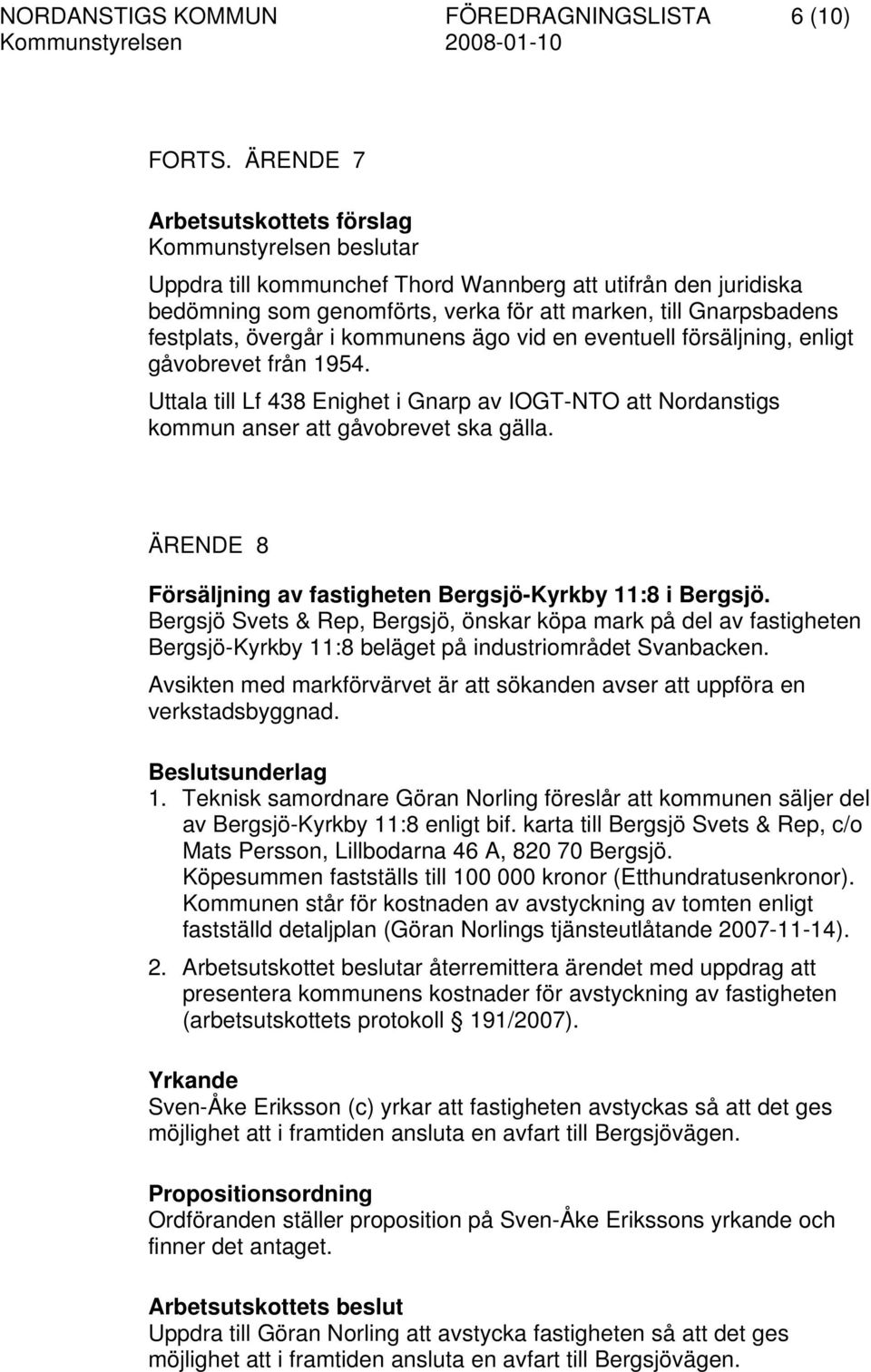 NORDANSTIGS KOMMUN FÖREDRAGNINGSLISTA 6 (10)
Kommunstyrelsen 2008-01-10

FORTS. ÄRENDE 7

Arbetsutskottets förslag
Kommunstyrelsen beslutar

Uppdra till kommunchef Thord Wannberg att utifrån den juridiska bedömning som genomförts, verka för att marken, till Gnarpsbadens festplats, övergår i kommunens ägo vid en eventuell försäljning, enligt gåvobrevet från 1954.

Uttala till Lf 438 Enighet i Gnarp av IOGT-NTO att Nordanstigs kommun anser att gåvobrevet ska gälla.

ÄRENDE 8

Försäljning av fastigheten Bergsjö-Kyrkby 11:8 i Bergsjö.
Bergsjö Svets & Rep, Bergsjö, önskar köpa mark på del av fastigheten Bergsjö-Kyrkby 11:8 beläget på industriområdet Svanbacken.

Avsikten med markförvärvet är att sökanden avser att uppföra en verkstadsbyggnad.

Beslutsunderlag
1. Teknisk samordnare Göran Norling föreslår att kommunen säljer del av Bergsjö-Kyrkby 11:8 enligt bif. karta till Bergsjö Svets & Rep, c/o Mats Persson, Lillbodarna 46 A, 820 70 Bergsjö. Köpesummen fastställs till 100 000 kronor (Etthundratusenkronor). Kommunen står för kostnaden av avstyckning av tomten enligt fastställd detaljplan (Göran Norlings tjänsteutlåtande 2007-11-14).

2. Arbetsutskottet beslutar återremittera ärendet med uppdrag att presentera kommunens kostnader för avstyckning av fastigheten (arbetsutskottets protokoll § 191/2007).

Yrkande
Sven-Åke Eriksson (c) yrkar att fastigheten avstyckas så att det ges möjlighet att i framtiden ansluta en avfart till Bergsjövägen.

Propositionsordning
Ordföranden ställer proposition på Sven-Åke Erikssons yrkande och finner det antaget.

Arbetsutskottets beslut
Uppdra till Göran Norling att avstycka fastigheten så att det ges möjlighet att i framtiden ansluta en avfart till Bergsjövägen.